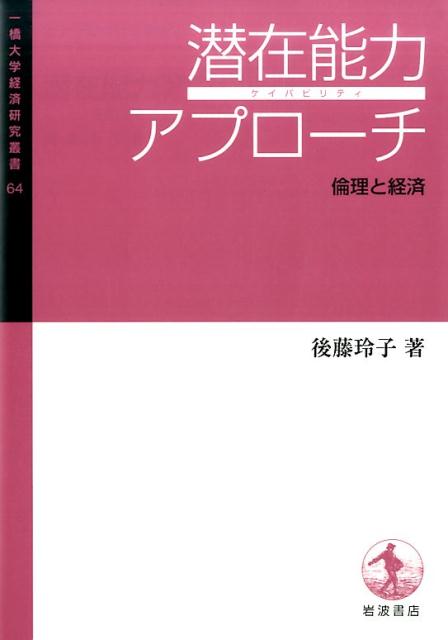 一橋大学経済研究叢書 64

潜在能力
ケイパビリティ
アプローチ

倫理と経済

後藤玲子 著

岩波書店